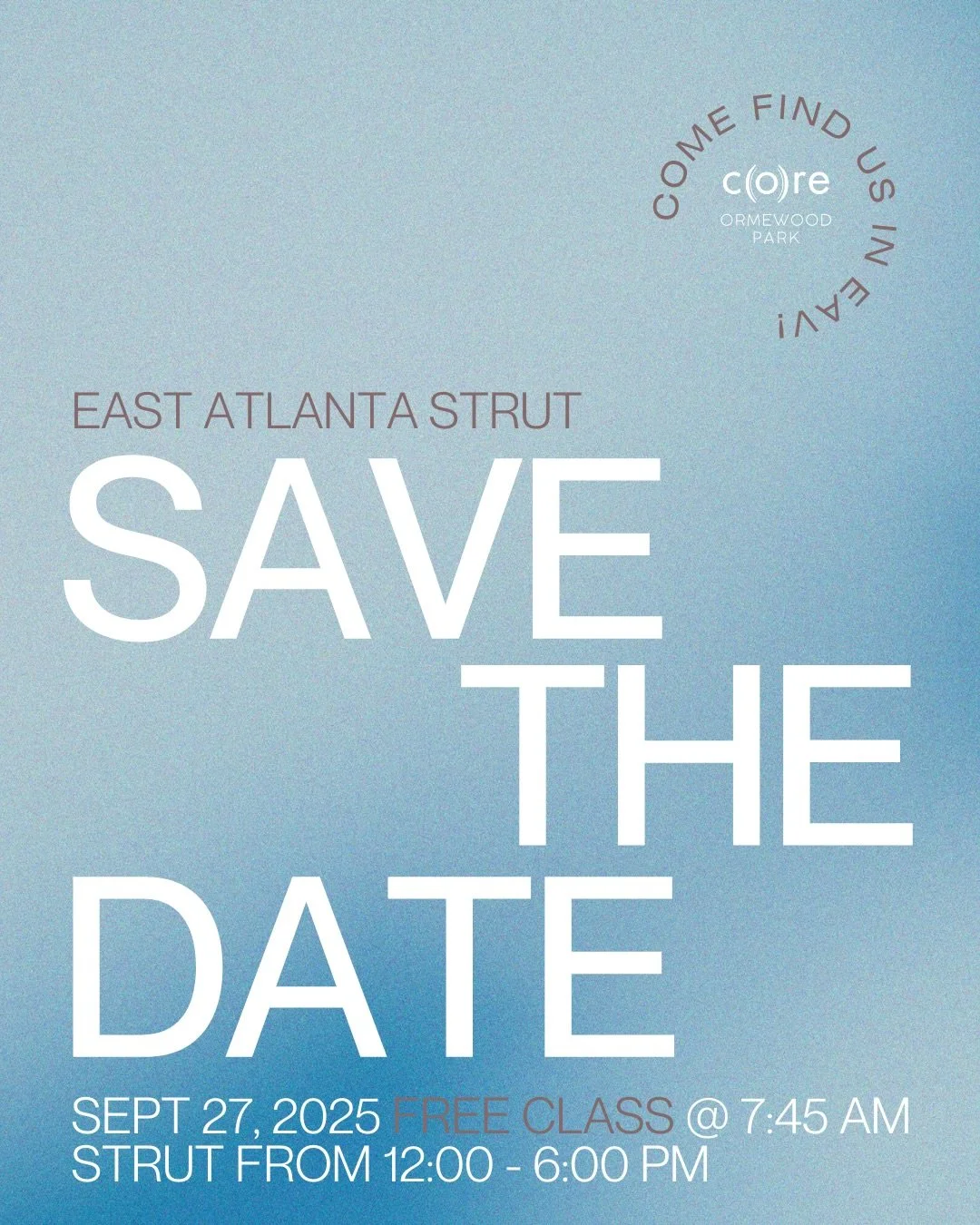 COME FIND US IN EAV!

c(o)re
ORMEWOOD PARK

EAST ATLANTA STRUT

SAVE THE DATE

SEPT 27, 2025 FREE CLASS @ 7:45 AM
STRUT FROM 12:00 - 6:00 PM